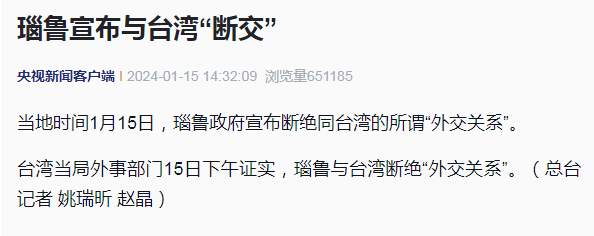 瑙鲁宣布与台湾“断交”

央视新闻客户端 | 2024-01-15 14:32:09 浏览量651185

当地时间1月15日，瑙鲁政府宣布断绝同台湾的所谓“外交关系”。

台湾当局外事部门15日下午证实，瑙鲁与台湾断绝“外交关系”。（总台记者 姚瑞昕 赵晶）